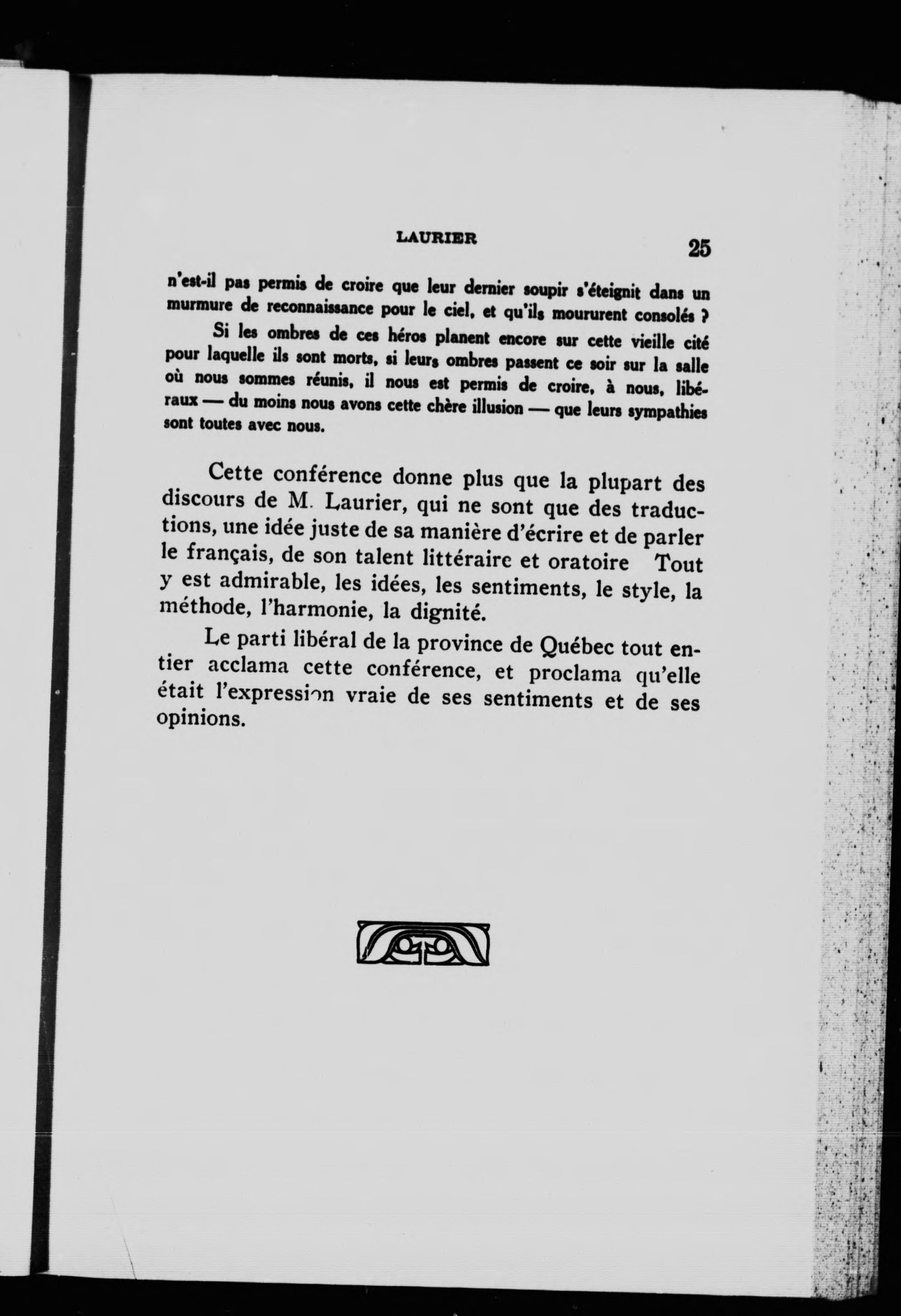 LAURIER 25

n'est-il pas permis de croire que leur dernier soupir s'éteignit dans un murmure de reconnaissance pour le ciel, et qu'ils moururent consolés ?

Si les ombres de ces héros planent encore sur cette vieille cité pour laquelle ils sont morts, si leurs ombres passent ce soir sur la salle où nous sommes réunis, il nous est permis de croire, à nous, libéraux — du moins nous avons cette chère illusion — que leurs sympathies sont toutes avec nous.

Cette conférence donne plus que la plupart des discours de M. Laurier, qui ne sont que des traductions, une idée juste de sa manière d'écrire et de parler le français, de son talent littéraire et oratoire Tout y est admirable, les idées, les sentiments, le style, la méthode, l'harmonie, la dignité.

Le parti libéral de la province de Québec tout entier acclama cette conférence, et proclama qu'elle était l'expression vraie de ses sentiments et de ses opinions.